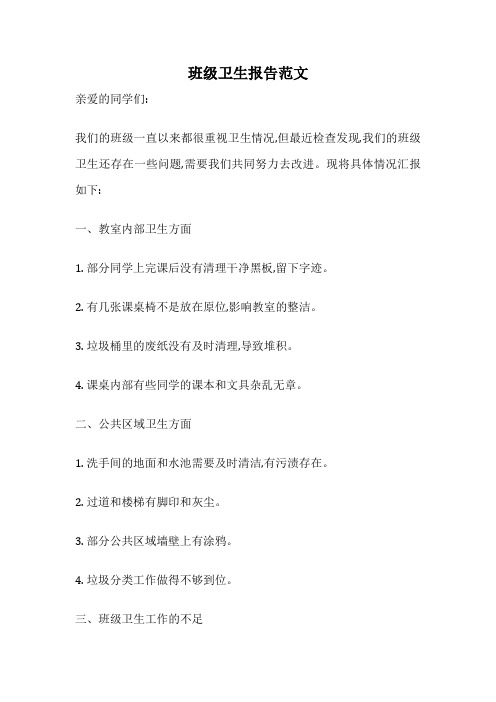 班级卫生报告范文

亲爱的同学们:

我们的班级一直以来都很重视卫生情况,但最近检查发现,我们的班级卫生还存在一些问题,需要我们共同努力去改进。现将具体情况汇报如下:

一、教室内部卫生方面

1. 部分同学上完课后没有清理干净黑板,留下字迹。

2. 有几张课桌椅不是放在原位,影响教室的整洁。

3. 垃圾桶里的废纸没有及时清理,导致堆积。

4. 课桌内部有些同学的课本和文具杂乱无章。

二、公共区域卫生方面

1. 洗手间的地面和水池需要及时清洁,有污渍存在。

2. 过道和楼梯有脚印和灰尘。

3. 部分公共区域墙壁上有涂鸦。

4. 垃圾分类工作做得不够到位。

三、班级卫生工作的不足